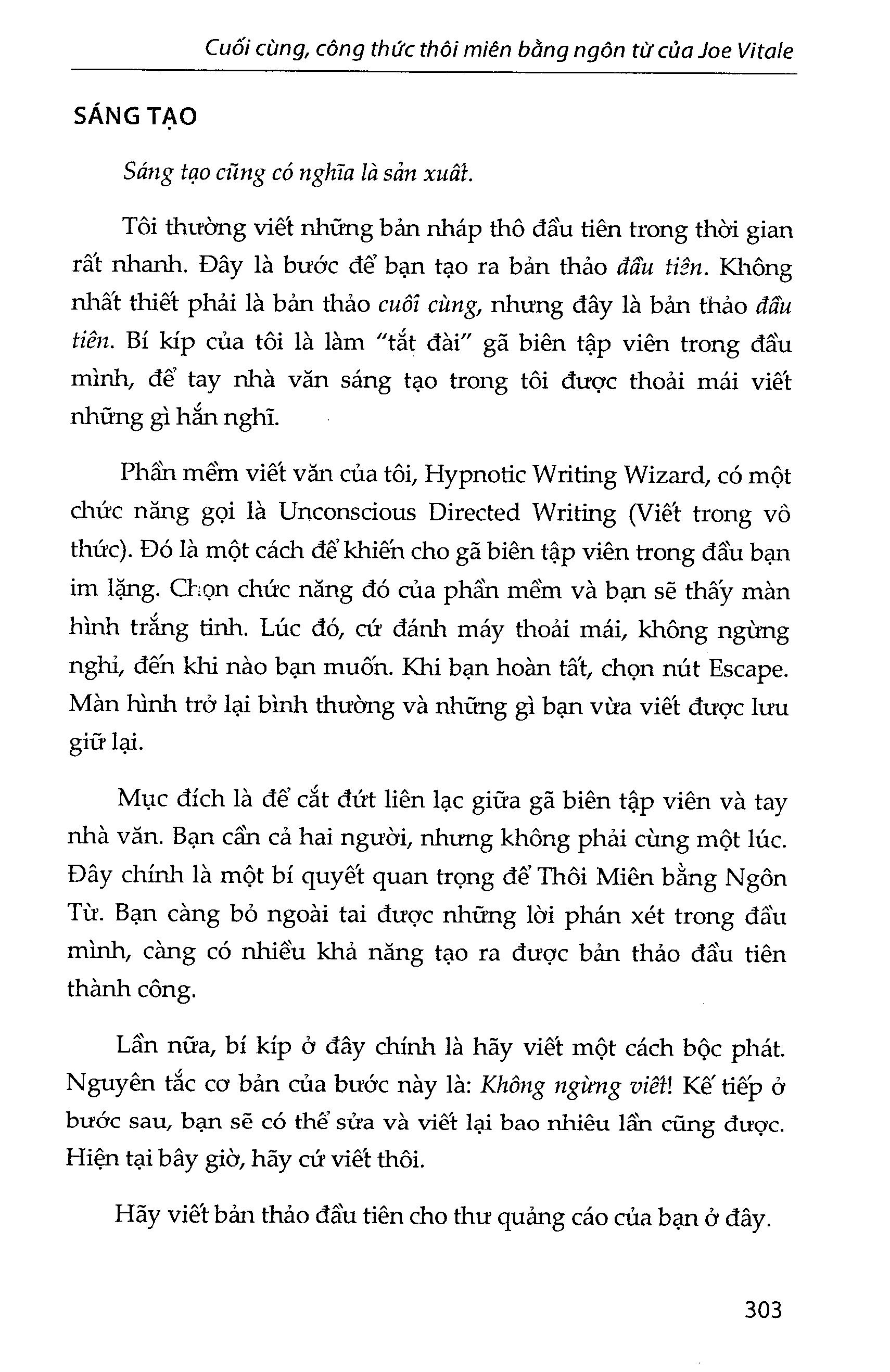 Cuối cùng, công thức thôi miên bằng ngôn từ của Joe Vitale

SÁNG TẠO

Sáng tạo cũng có nghĩa là sản xuất.

Tôi thường viết những bản nháp thô đầu tiên trong thời gian rất nhanh. Đây là bước để bạn tạo ra bản thảo đầu tiên. Không nhất thiết phải là bản thảo cuối cùng, nhưng đây là bản thảo đầu tiên. Bí kíp của tôi là làm "tắt đài" gã biên tập viên trong đầu mình, để tay nhà văn sáng tạo trong tôi được thoải mái viết những gì hắn nghĩ.

Phần mềm viết văn của tôi, Hypnotic Writing Wizard, có một chức năng gọi là Unconscious Directed Writing (Viết trong vô thức). Đó là một cách để khiến cho gã biên tập viên trong đầu bạn im lặng. Chọn chức năng đó của phần mềm và bạn sẽ thấy màn hình trắng tinh. Lúc đó, cứ đánh máy thoải mái, không ngừng nghỉ, đến khi nào bạn muốn. Khi bạn hoàn tất, chọn nút Escape. Màn hình trở lại bình thường và những gì bạn vừa viết được lưu giữ lại.

Mục đích là để cắt đứt liên lạc giữa gã biên tập viên và tay nhà văn. Bạn cần cả hai người, nhưng không phải cùng một lúc. Đây chính là một bí quyết quan trọng để Thôi Miên bằng Ngôn Từ. Bạn càng bỏ ngoài tai được những lời phán xét trong đầu mình, càng có nhiều khả năng tạo ra được bản thảo đầu tiên thành công.

Lần nữa, bí kíp ở đây chính là hãy viết một cách bộc phát. Nguyên tắc cơ bản của bước này là: Không ngừng viết! Kế tiếp ở bước sau, bạn sẽ có thể sửa và viết lại bao nhiêu lần cũng được. Hiện tại bây giờ, hãy cứ viết thôi.

Hãy viết bản thảo đầu tiên cho thư quảng cáo của bạn ở đây.

303